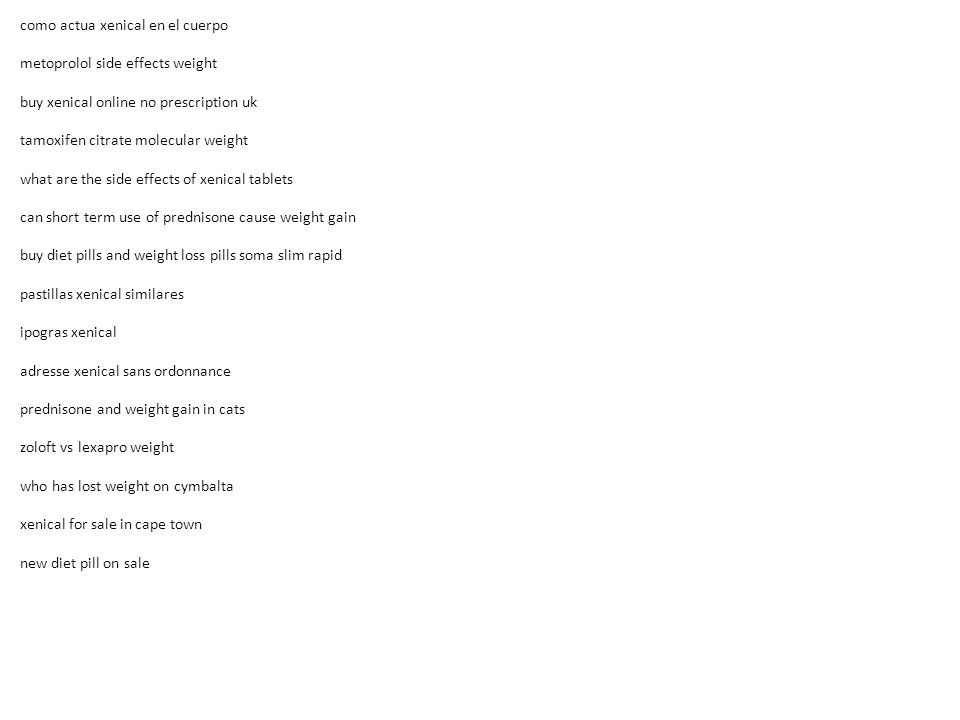 como actua xenical en el cuerpo

metoprolol side effects weight

buy xenical online no prescription uk

tamoxifen citrate molecular weight

what are the side effects of xenical tablets

can short term use of prednisone cause weight gain

buy diet pills and weight loss pills soma slim rapid

pastillas xenical similares

ipogras xenical

adresse xenical sans ordonnance

prednisone and weight gain in cats

zoloft vs lexapro weight

who has lost weight on cymbalta

xenical for sale in cape town

new diet pill on sale